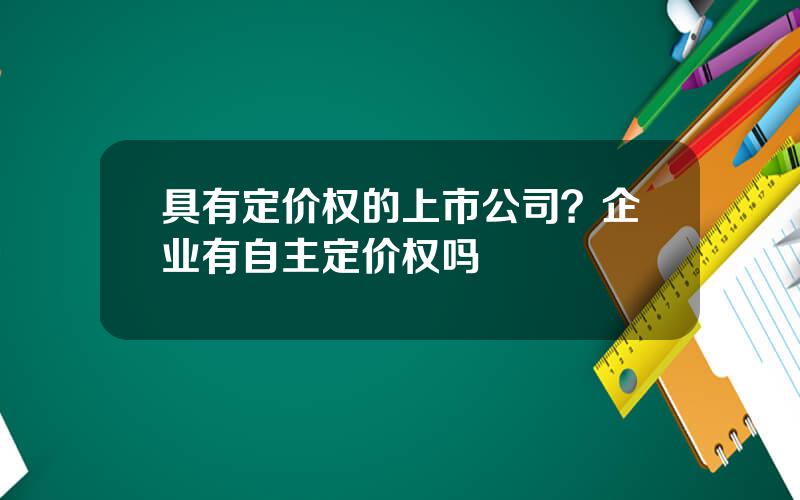 具有定价权的上市公司？企业有自主定价权吗